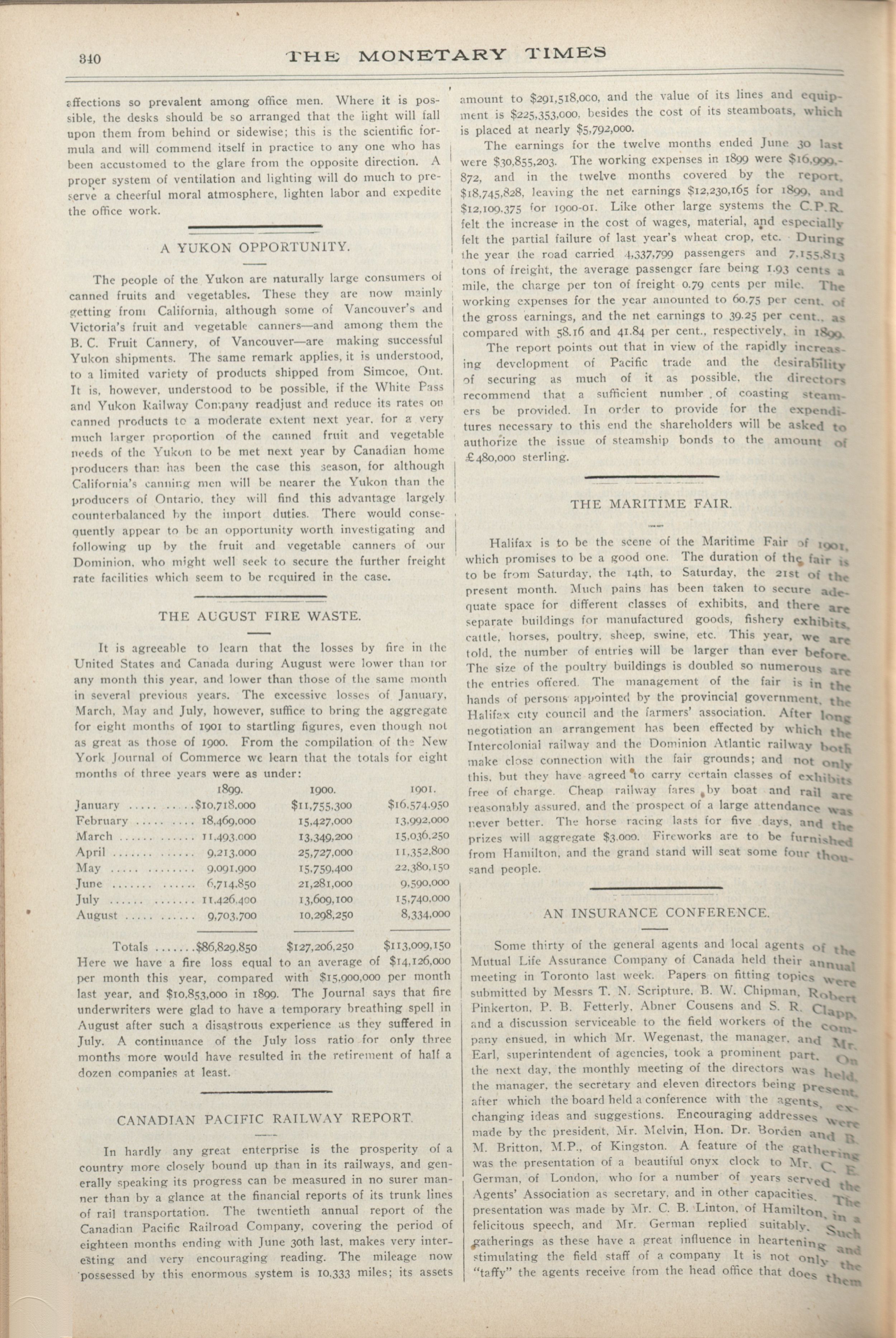 340 THE MONETARY TIMES

affections so prevalent among office men. Where it is possible, the desks should be so arranged that the light will fall upon them from behind or sidewise; this is the scientific formula and will commend itself in practice to any one who has been accustomed to the glare from the opposite direction. A proper system of ventilation and lighting will do much to preserve a cheerful moral atmosphere, lighten labor and expedite the office work.

A YUKON OPPORTUNITY.

The people of the Yukon are naturally large consumers of canned fruits and vegetables. These they are now mainly getting from California, although some of Vancouver's and Victoria's fruit and vegetable canners—and among them the B. C. Fruit Cannery, of Vancouver—are making successful Yukon shipments. The same remark applies, it is understood, to a limited variety of products shipped from Simcoe, Ont. It is, however, understood to be possible, if the White Pass and Yukon Railway Company readjust and reduce its rates on canned products to a moderate extent next year, for a very much larger proportion of the canned fruit and vegetable needs of the Yukon to be met next year by Canadian home producers than has been the case this season, for although California's canning men will be nearer the Yukon than the producers of Ontario, they will find this advantage largely counterbalanced by the import duties. There would consequently appear to be an opportunity worth investigating and following up by the fruit and vegetable canners of our Dominion, who might well seek to secure the further freight rate facilities which seem to be required in the case.

THE AUGUST FIRE WASTE.

It is agreeable to learn that the losses by fire in the United States and Canada during August were lower than for any month this year, and lower than those of the same month in several previous years. The excessive losses of January, March, May and July, however, suffice to bring the aggregate for eight months of 1901 to startling figures, even though not as great as those of 1900. From the compilation of the New York Journal of Commerce we learn that the totals for eight months of three years were as under:

| | 1899. | 1900. | 1901. |
|---|---|---|---|
| January | $10,718,000 | $11,755,300 | $16,574,950 |
| February | 18,469,000 | 15,427,000 | 13,992,000 |
| March | 11,493,000 | 13,349,200 | 15,036,250 |
| April | 9,213,000 | 25,727,000 | 11,352,800 |
| May | 9,091,900 | 15,759,400 | 22,380,150 |
| June | 6,714,850 | 21,281,000 | 9,590,000 |
| July | 11,426,400 | 13,609,100 | 15,740,000 |
| August | 9,703,700 | 10,298,250 | 8,334,000 |
| Totals | $86,829,850 | $127,206,250 | $113,009,150 |

Here we have a fire loss equal to an average of $14,126,000 per month this year, compared with $15,900,000 per month last year, and $10,853,000 in 1899. The Journal says that fire underwriters were glad to have a temporary breathing spell in August after such a disastrous experience as they suffered in July. A continuance of the July loss ratio for only three months more would have resulted in the retirement of half a dozen companies at least.

CANADIAN PACIFIC RAILWAY REPORT.

In hardly any great enterprise is the prosperity of a country more closely bound up than in its railways, and generally speaking its progress can be measured in no surer manner than by a glance at the financial reports of its trunk lines of rail transportation. The twentieth annual report of the Canadian Pacific Railroad Company, covering the period of eighteen months ending with June 30th last, makes very interesting and very encouraging reading. The mileage now possessed by this enormous system is 10,333 miles; its assets amount to $291,518,000, and the value of its lines and equipment is $225,353,000, besides the cost of its steamboats, which is placed at nearly $5,792,000.

The earnings for the twelve months ended June 30 last were $30,855,203. The working expenses in 1899 were $16,999,872, and in the twelve months covered by the report, $18,745,828, leaving the net earnings $12,230,165 for 1899, and $12,109,375 for 1900-01. Like other large systems the C.P.R. felt the increase in the cost of wages, material, and especially felt the partial failure of last year's wheat crop, etc. During the year the road carried 4,337,799 passengers and 7,155,813 tons of freight, the average passenger fare being 1.93 cents a mile, the charge per ton of freight 0.79 cents per mile. The working expenses for the year amounted to 60.75 per cent. of the gross earnings, and the net earnings to 39.25 per cent., as compared with 58.16 and 41.84 per cent., respectively, in 1899.

The report points out that in view of the rapidly increasing development of Pacific trade and the desirability of securing as much of it as possible, the directors recommend that a sufficient number of coasting steamers be provided. In order to provide for the expenditures necessary to this end the shareholders will be asked to authorize the issue of steamship bonds to the amount of £480,000 sterling.

THE MARITIME FAIR.

Halifax is to be the scene of the Maritime Fair of 1901, which promises to be a good one. The duration of the fair is to be from Saturday, the 14th, to Saturday, the 21st of the present month. Much pains has been taken to secure adequate space for different classes of exhibits, and there are separate buildings for manufactured goods, fishery exhibits, cattle, horses, poultry, sheep, swine, etc. This year, we are told, the number of entries will be larger than ever before. The size of the poultry buildings is doubled so numerous are the entries offered. The management of the fair is in the hands of persons appointed by the provincial government, the Halifax city council and the farmers' association. After long negotiation an arrangement has been effected by which the Intercolonial railway and the Dominion Atlantic railway both make close connection with the fair grounds; and not only this, but they have agreed to carry certain classes of exhibits free of charge. Cheap railway fares by boat and rail are reasonably assured, and the prospect of a large attendance was never better. The horse racing lasts for five days, and the prizes will aggregate $3,000. Fireworks are to be furnished from Hamilton, and the grand stand will seat some four thousand people.

AN INSURANCE CONFERENCE.

Some thirty of the general agents and local agents of the Mutual Life Assurance Company of Canada held their annual meeting in Toronto last week. Papers on fitting topics were submitted by Messrs T. N. Scripture, B. W. Chipman, Robert Pinkerton, P. B. Fetterly, Abner Cousens and S. R. Clapp, and a discussion serviceable to the field workers of the company ensued, in which Mr. Wegenast, the manager, and Mr. Earl, superintendent of agencies, took a prominent part. On the next day, the monthly meeting of the directors was held, the manager, the secretary and eleven directors being present, after which the board held a conference with the agents, exchanging ideas and suggestions. Encouraging addresses were made by the president, Mr. Melvin, Hon. Dr. Borden and B. M. Britton, M.P., of Kingston. A feature of the gathering was the presentation of a beautiful onyx clock to Mr. C. E. German, of London, who for a number of years served the Agents' Association as secretary, and in other capacities. The presentation was made by Mr. C. B. Linton, of Hamilton, in a felicitous speech, and Mr. German replied suitably. Such gatherings as these have a great influence in heartening and stimulating the field staff of a company It is not only the "taffy" the agents receive from the head office that does them